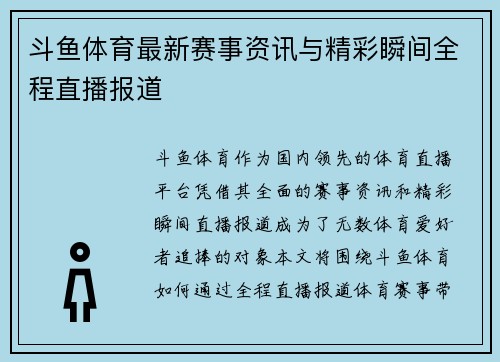 斗鱼体育最新赛事资讯与精彩瞬间全程直播报道

斗鱼体育作为国内领先的体育直播平台凭借其全面的赛事资讯和精彩瞬间直播报道成为了无数体育爱好者追捧的对象本文将围绕斗鱼体育如何通过全程直播报道体育赛事带